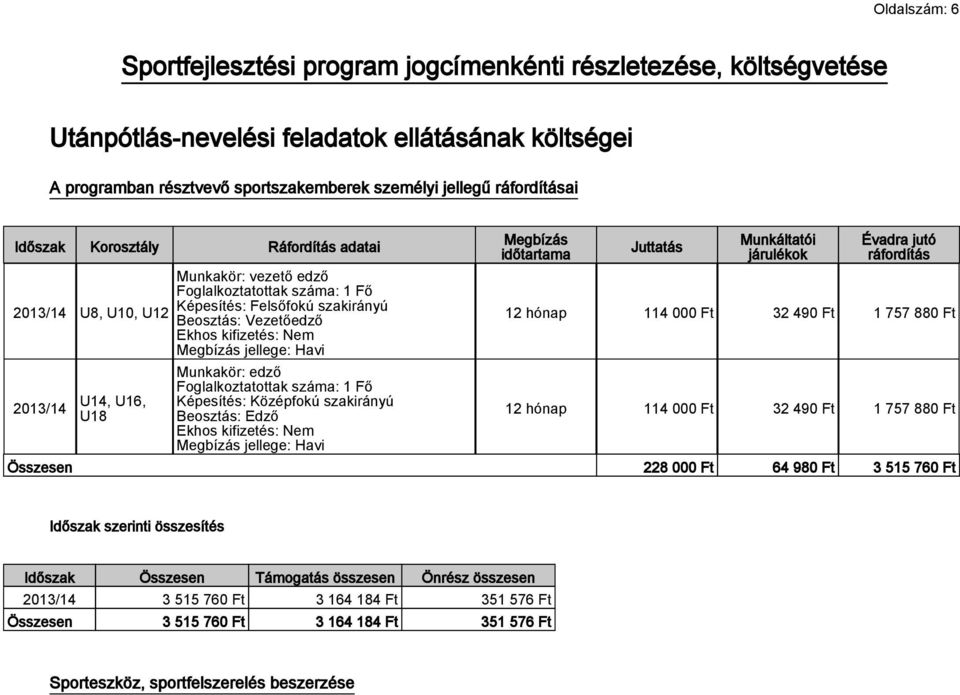 Oldalszám: 6

Sportfejlesztési program jogcímenkénti részletezése, költségvetése

Utánpótlás-nevelési feladatok ellátásának költségei

A programban résztvevő sportszakemberek személyi jellegű ráfordításai

| Időszak | Korosztály | Ráfordítás adatai | Megbízás időtartama | Juttatás | Munkáltatói járulékok | Évadra jutó ráfordítás |
|---|---|---|---|---|---|---|
| 2013/14 | U8, U10, U12 | Munkakör: vezető edző Foglalkoztatottak száma: 1 Fő Képesítés: Felsőfokú szakirányú Beosztás: Vezetőedző Ekhos kifizetés: Nem Megbízás jellege: Havi | 12 hónap | 114 000 Ft | 32 490 Ft | 1 757 880 Ft |
| 2013/14 | U14, U16, U18 | Munkakör: edző Foglalkoztatottak száma: 1 Fő Képesítés: Középfokú szakirányú Beosztás: Edző Ekhos kifizetés: Nem Megbízás jellege: Havi | 12 hónap | 114 000 Ft | 32 490 Ft | 1 757 880 Ft |
| Összesen | | | | 228 000 Ft | 64 980 Ft | 3 515 760 Ft |

Időszak szerinti összesítés

| Időszak | Összesen | Támogatás összesen | Önrész összesen |
|---|---|---|---|
| 2013/14 | 3 515 760 Ft | 3 164 184 Ft | 351 576 Ft |
| Összesen | 3 515 760 Ft | 3 164 184 Ft | 351 576 Ft |

Sporteszköz, sportfelszerelés beszerzése